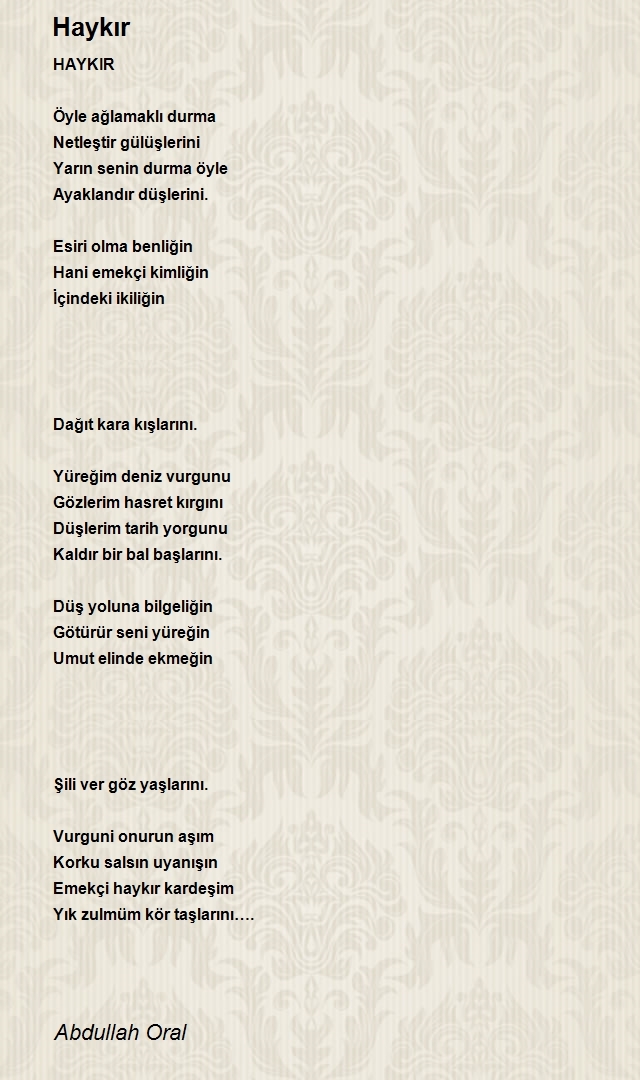 Haykır

HAYKIR

Öyle ağlamaklı durma
Netleştir gülüşlerini
Yarın senin durma öyle
Ayaklandır düşlerini.

Esiri olma benliğin
Hani emekçi kimliğin
İçindeki ikiliğin

Dağıt kara kışlarını.

Yüreğim deniz vurgunu
Gözlerim hasret kırgını
Düşlerim tarih yorgunu
Kaldır bir bal başlarını.

Düş yoluna bilgeliğin
Götürür seni yüreğin
Umut elinde ekmeğin

Şili ver göz yaşlarını.

Vurguni onurun aşım
Korku salsın uyanışın
Emekçi haykır kardeşim
Yık zulmüm kör taşlarını….

Abdullah Oral